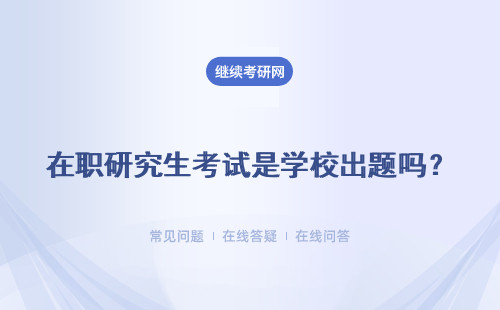 继续考研网

在职研究生考试是学校出题吗？

常见问题 ｜ 在线答疑 ｜ 在线问答